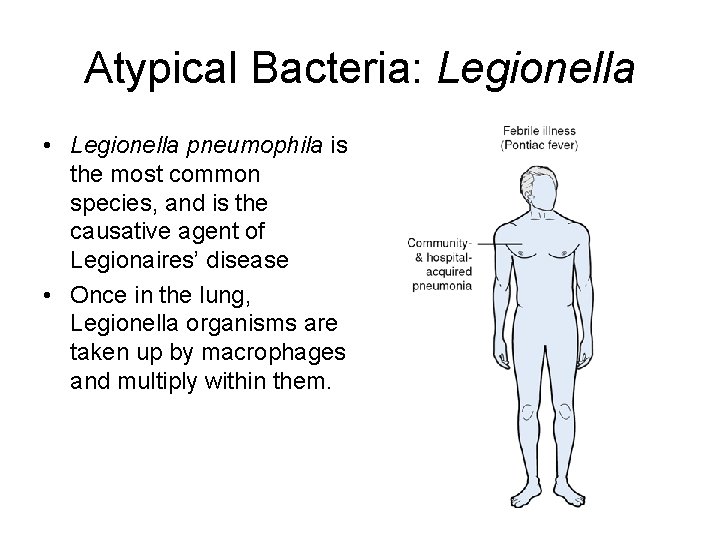 Atypical Bacteria: Legionella

• Legionella pneumophila is the most common species, and is the causative agent of Legionaires' disease

• Once in the lung, Legionella organisms are taken up by macrophages and multiply within them.

Febrile illness (Pontiac fever)

Community- & hospital-acquired pneumonia